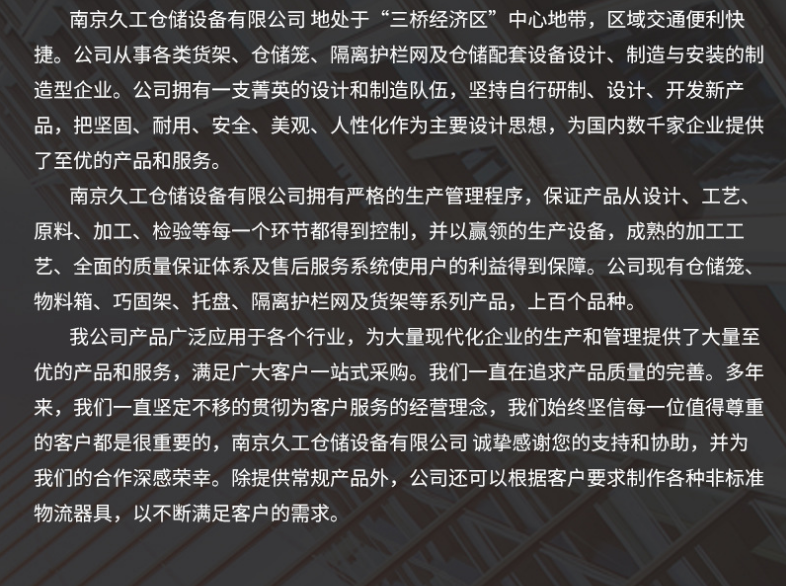 南京久工仓储设备有限公司 地处于“三桥经济区”中心地带，区域交通便利快捷。公司从事各类货架、仓储笼、隔离护栏网及仓储配套设备设计、制造与安装的制造型企业。公司拥有一支菁英的设计和制造队伍，坚持自行研制、设计、开发新产品，把坚固、耐用、安全、美观、人性化作为主要设计思想，为国内数千家企业提供了至优的产品和服务。

南京久工仓储设备有限公司拥有严格的生产管理程序，保证产品从设计、工艺、原料、加工、检验等每一个环节都得到控制，并以赢领的生产设备，成熟的加工工艺、全面的质量保证体系及售后服务系统使用户的利益得到保障。公司现有仓储笼、物料箱、巧固架、托盘、隔离护栏网及货架等系列产品，上百个品种。

我公司产品广泛应用于各个行业，为大量现代化企业的生产和管理提供了大量至优的产品和服务，满足广大客户一站式采购。我们一直在追求产品质量的完善。多年来，我们一直坚定不移的贯彻为客户服务的经营理念，我们始终坚信每一位值得尊重的客户都是很重要的，南京久工仓储设备有限公司 诚挚感谢您的支持和协助，并为我们的合作深感荣幸。除提供常规产品外，公司还可以根据客户要求制作各种非标准物流器具，以不断满足客户的需求。